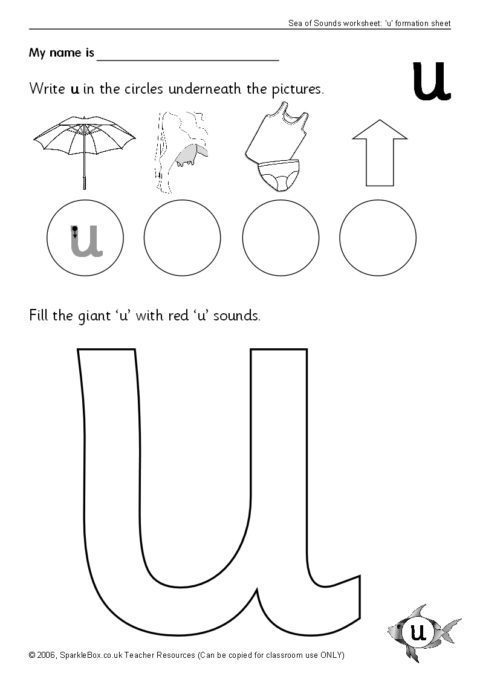 Sea of Sounds worksheet: 'u' formation sheet

My name is ____

u

Write u in the circles underneath the pictures.

u

Fill the giant 'u' with red 'u' sounds.

u

© 2006, SparkleBox.co.uk Teacher Resources (Can be copied for classroom use ONLY)